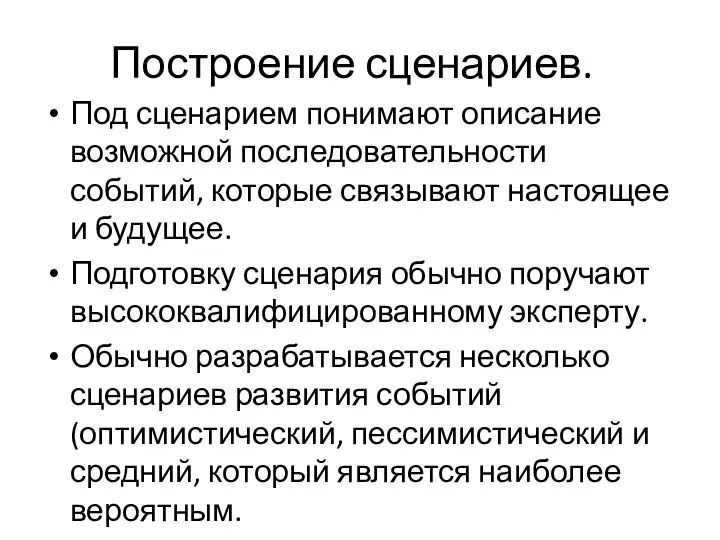 Построение сценариев.

• Под сценарием понимают описание возможной последовательности событий, которые связывают настоящее и будущее.

• Подготовку сценария обычно поручают высококвалифицированному эксперту.

• Обычно разрабатывается несколько сценариев развития событий (оптимистический, пессимистический и средний, который является наиболее вероятным.